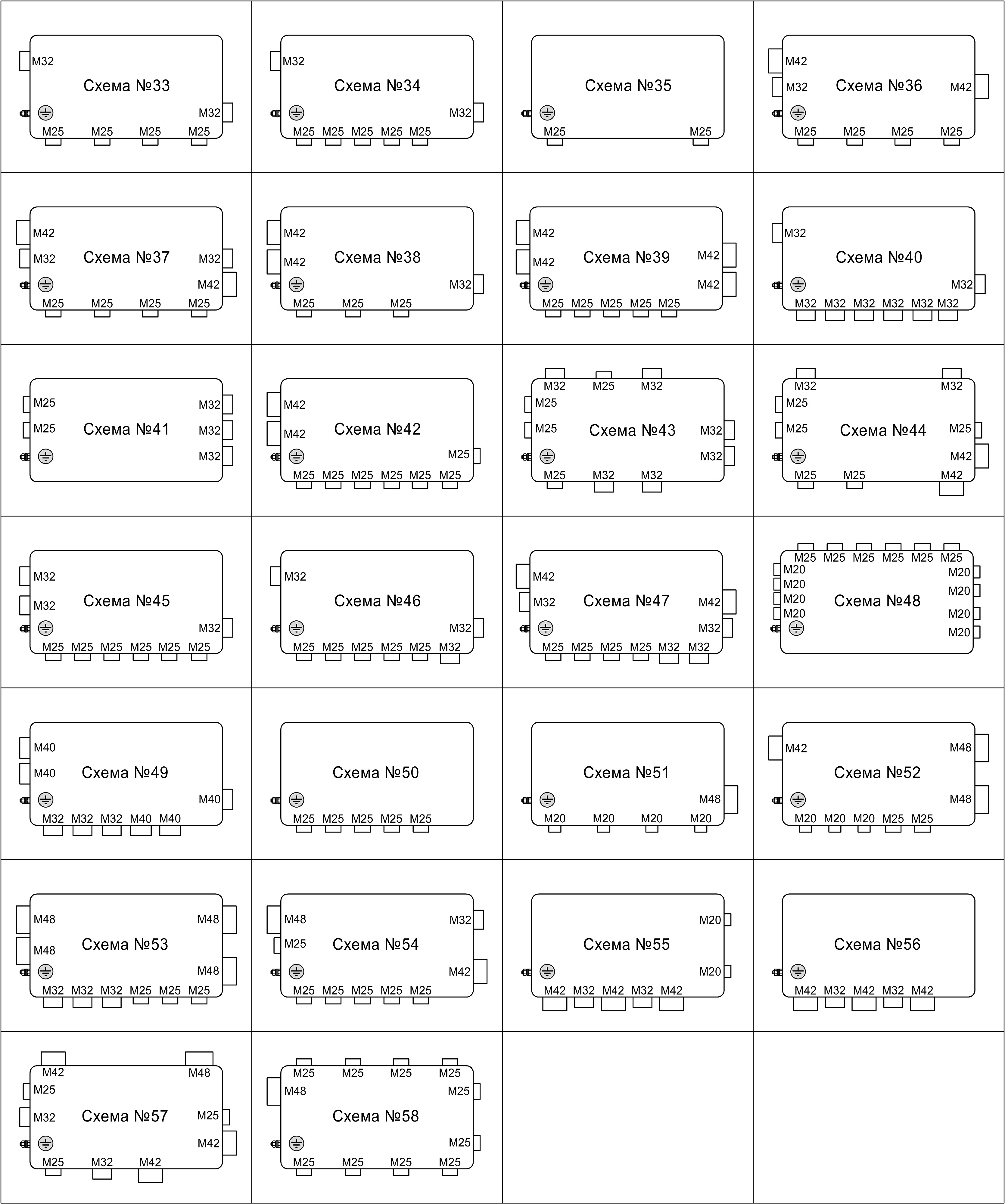 M32
Схема №33
M32
M25 M25 M25 M25

M32
Схема №34
M32
M25 M25 M25 M25 M25

Схема №35
M25 M25

M42
M32
Схема №36
M42
M25 M25 M25 M25

M42
M32
Схема №37
M32
M42
M25 M25 M25 M25

M42
M42
Схема №38
M32
M25 M25 M25

M42
M42
Схема №39
M42
M42
M25 M25 M25 M25 M25

M32
Схема №40
M32
M32 M32 M32 M32 M32 M32

M25
M25
Схема №41
M32
M32
M32

M42
M42
Схема №42
M25
M25 M25 M25 M25 M25 M25

M32 M25 M32
M25
M25
Схема №43
M32
M32
M25 M32 M32

M32 M32
M25
M25
Схема №44
M25
M42
M25 M25 M42

M32
M32
Схема №45
M32
M25 M25 M25 M25 M25 M25

M32
Схема №46
M32
M25 M25 M25 M25 M25 M32

M42
M32
Схема №47
M42
M32
M25 M25 M25 M25 M32 M32

M25 M25 M25 M25 M25 M25
M20
M20
M20
M20
Схема №48
M20
M20
M20
M20

M40
M40
Схема №49
M40
M32 M32 M32 M40 M40

Схема №50
M25 M25 M25 M25 M25

Схема №51
M48
M20 M20 M20 M20

M42
Схема №52
M48
M48
M20 M20 M20 M25 M25

M48
M48
Схема №53
M48
M48
M32 M32 M32 M25 M25 M25

M48
M25
Схема №54
M32
M42
M25 M25 M25 M25 M25

Схема №55
M20
M20
M42 M32 M42 M32 M42

Схема №56
M42 M32 M42 M32 M42

M42 M48
M25
M32
Схема №57
M25
M42
M25 M32 M42

M25 M25 M25 M25
M48
Схема №58
M25
M25
M25 M25 M25 M25